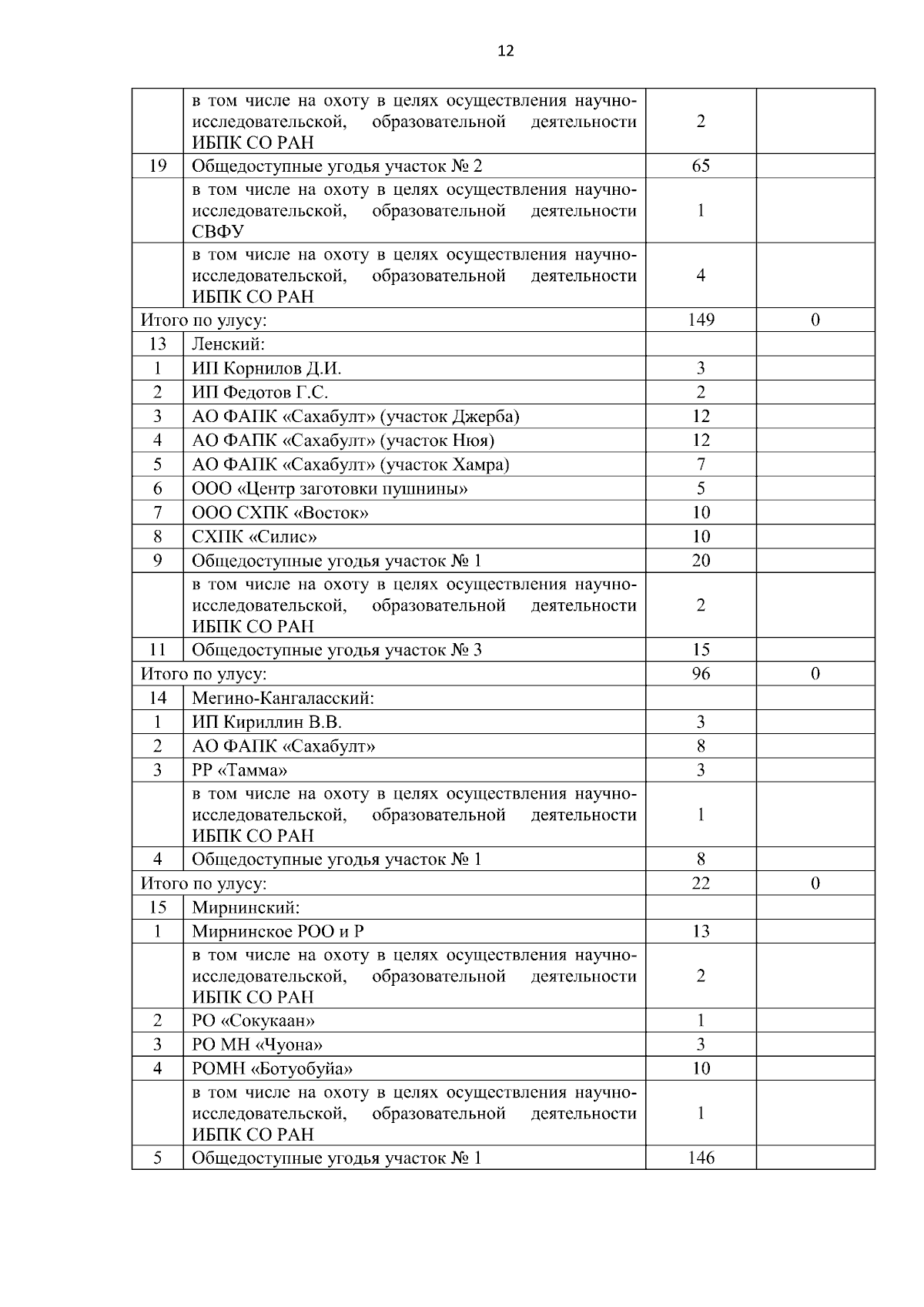 12

|  |  |  |  |
|---|---|---|---|
|  | в том числе на охоту в целях осуществления научно-исследовательской, образовательной деятельности ИБПК СО РАН | 2 |  |
| 19 | Общедоступные угодья участок № 2 | 65 |  |
|  | в том числе на охоту в целях осуществления научно-исследовательской, образовательной деятельности СВФУ | 1 |  |
|  | в том числе на охоту в целях осуществления научно-исследовательской, образовательной деятельности ИБПК СО РАН | 4 |  |
| Итого по улусу: |  | 149 | 0 |
| 13 | Ленский: |  |  |
| 1 | ИП Корнилов Д.И. | 3 |  |
| 2 | ИП Федотов Г.С. | 2 |  |
| 3 | АО ФАПК «Сахабулт» (участок Джерба) | 12 |  |
| 4 | АО ФАПК «Сахабулт» (участок Нюя) | 12 |  |
| 5 | АО ФАПК «Сахабулт» (участок Хамра) | 7 |  |
| 6 | ООО «Центр заготовки пушнины» | 5 |  |
| 7 | ООО СХПК «Восток» | 10 |  |
| 8 | СХПК «Силис» | 10 |  |
| 9 | Общедоступные угодья участок № 1 | 20 |  |
|  | в том числе на охоту в целях осуществления научно-исследовательской, образовательной деятельности ИБПК СО РАН | 2 |  |
| 11 | Общедоступные угодья участок № 3 | 15 |  |
| Итого по улусу: |  | 96 | 0 |
| 14 | Мегино-Кангаласский: |  |  |
| 1 | ИП Кириллин В.В. | 3 |  |
| 2 | АО ФАПК «Сахабулт» | 8 |  |
| 3 | РР «Тамма» | 3 |  |
|  | в том числе на охоту в целях осуществления научно-исследовательской, образовательной деятельности ИБПК СО РАН | 1 |  |
| 4 | Общедоступные угодья участок № 1 | 8 |  |
| Итого по улусу: |  | 22 | 0 |
| 15 | Мирнинский: |  |  |
| 1 | Мирнинское РОО и Р | 13 |  |
|  | в том числе на охоту в целях осуществления научно-исследовательской, образовательной деятельности ИБПК СО РАН | 2 |  |
| 2 | РО «Сокукаан» | 1 |  |
| 3 | РО МН «Чуона» | 3 |  |
| 4 | РОМН «Ботуобуйа» | 10 |  |
|  | в том числе на охоту в целях осуществления научно-исследовательской, образовательной деятельности ИБПК СО РАН | 1 |  |
| 5 | Общедоступные угодья участок № 1 | 146 |  |